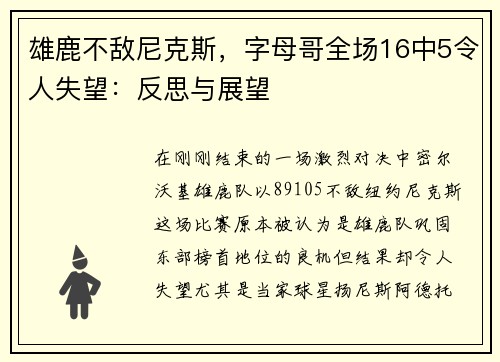 雄鹿不敌尼克斯，字母哥全场16中5令人失望：反思与展望

在刚刚结束的一场激烈对决中密尔沃基雄鹿队以89105不敌纽约尼克斯这场比赛原本被认为是雄鹿队巩固东部榜首地位的良机但结果却令人失望尤其是当家球星扬尼斯阿德托